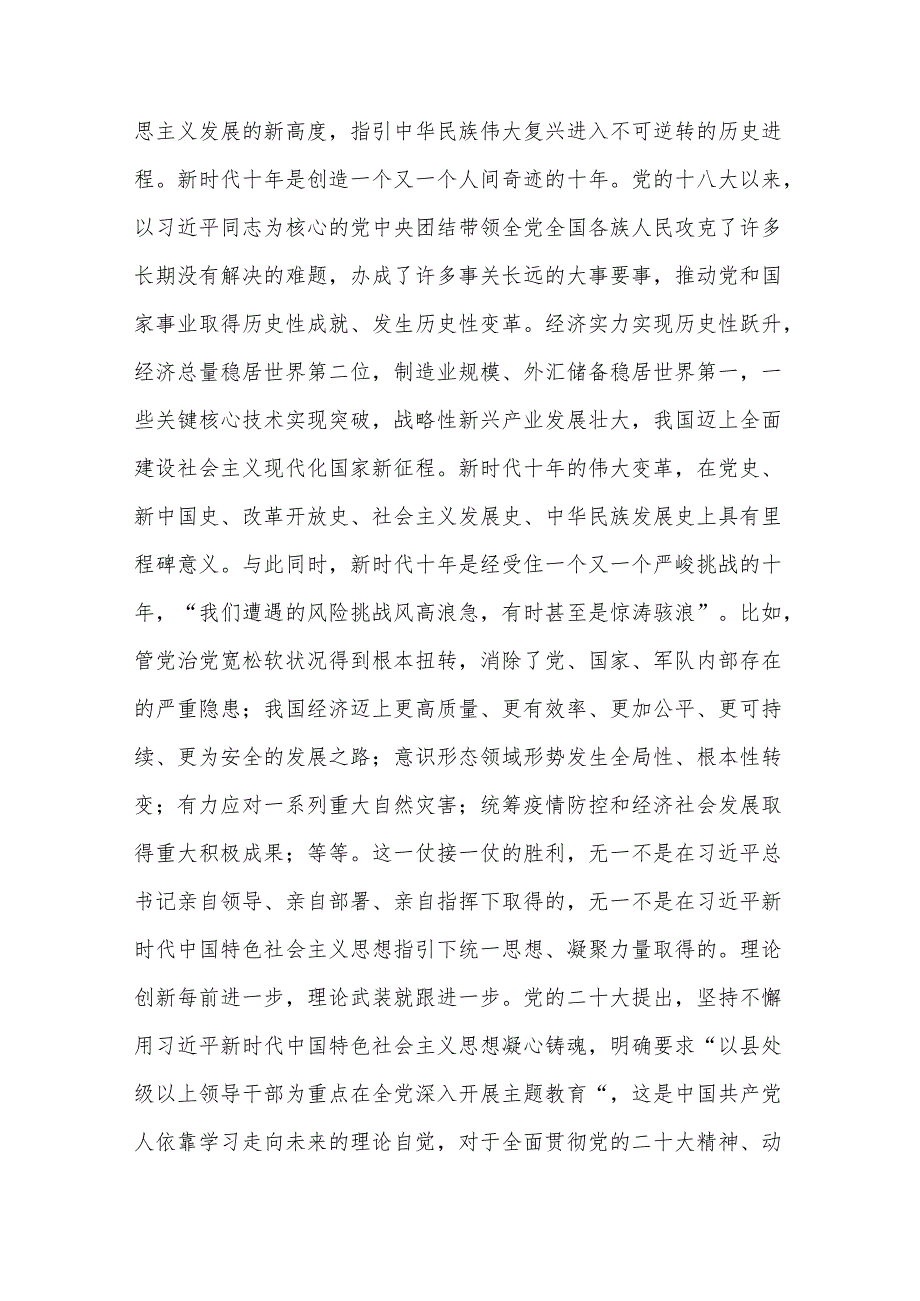 思主义发展的新高度，指引中华民族伟大复兴进入不可逆转的历史进程。新时代十年是创造一个又一个人间奇迹的十年。党的十八大以来，以习近平同志为核心的党中央团结带领全党全国各族人民攻克了许多长期没有解决的难题，办成了许多事关长远的大事要事，推动党和国家事业取得历史性成就、发生历史性变革。经济实力实现历史性跃升，经济总量稳居世界第二位，制造业规模、外汇储备稳居世界第一，一些关键核心技术实现突破，战略性新兴产业发展壮大，我国迈上全面建设社会主义现代化国家新征程。新时代十年的伟大变革，在党史、新中国史、改革开放史、社会主义发展史、中华民族发展史上具有里程碑意义。与此同时，新时代十年是经受住一个又一个严峻挑战的十年，“我们遭遇的风险挑战风高浪急，有时甚至是惊涛骇浪”。比如，管党治党宽松软状况得到根本扭转，消除了党、国家、军队内部存在的严重隐患；我国经济迈上更高质量、更有效率、更加公平、更可持续、更为安全的发展之路；意识形态领域形势发生全局性、根本性转变；有力应对一系列重大自然灾害；统筹疫情防控和经济社会发展取得重大积极成果；等等。这一仗接一仗的胜利，无一不是在习近平总书记亲自领导、亲自部署、亲自指挥下取得的，无一不是在习近平新时代中国特色社会主义思想指引下统一思想、凝聚力量取得的。理论创新每前进一步，理论武装就跟进一步。党的二十大提出，坚持不懈用习近平新时代中国特色社会主义思想凝心铸魂，明确要求“以县处级以上领导干部为重点在全党深入开展主题教育“，这是中国共产党人依靠学习走向未来的理论自觉，对于全面贯彻党的二十大精神、动